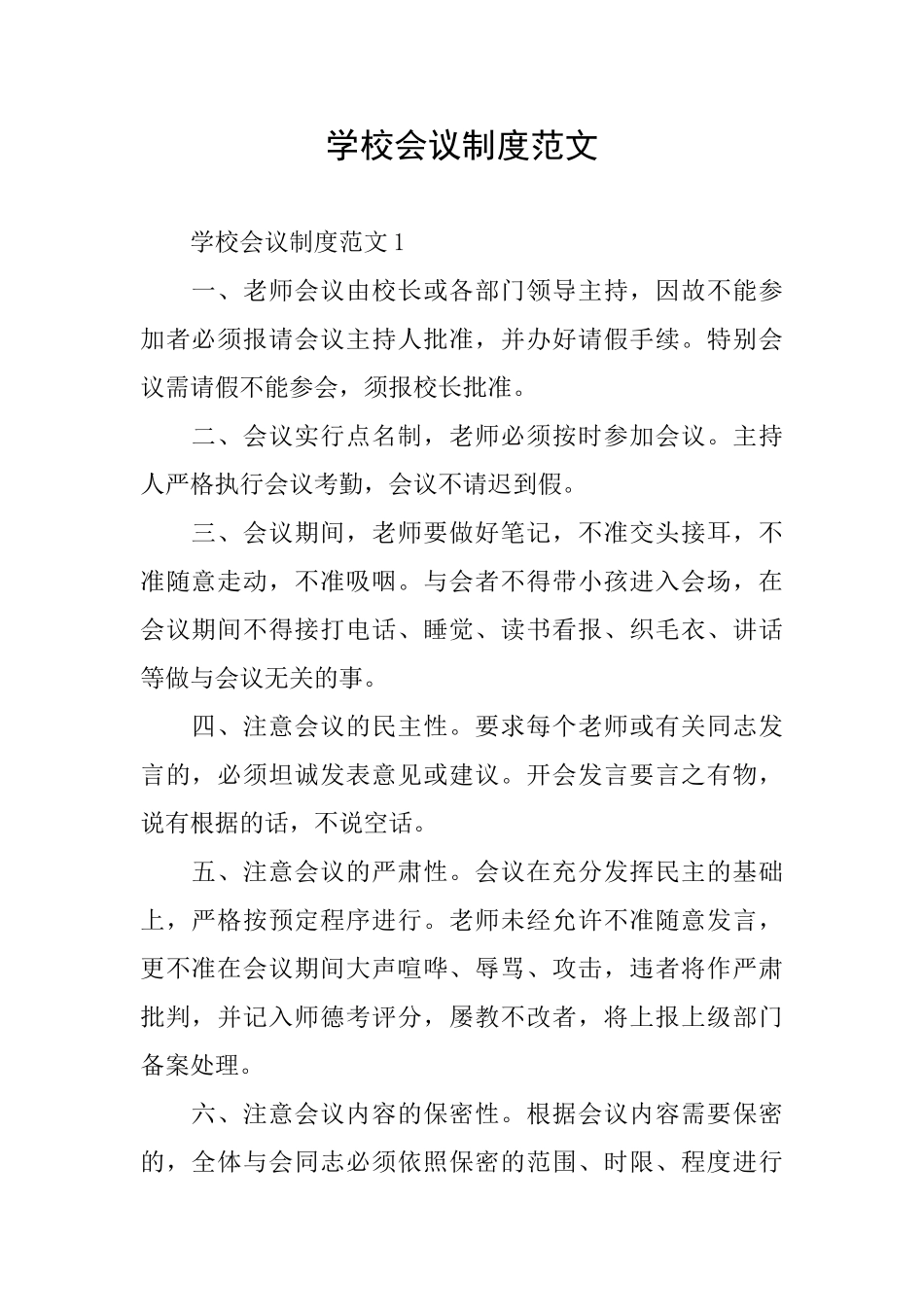 学校会议制度范文

学校会议制度范文 1

一、老师会议由校长或各部门领导主持，因故不能参加者必须报请会议主持人批准，并办好请假手续。特别会议需请假不能参会，须报校长批准。

二、会议实行点名制，老师必须按时参加会议。主持人严格执行会议考勤，会议不请迟到假。

三、会议期间，老师要做好笔记，不准交头接耳，不准随意走动，不准吸咽。与会者不得带小孩进入会场，在会议期间不得接打电话、睡觉、读书看报、织毛衣、讲话等做与会议无关的事。

四、注意会议的民主性。要求每个老师或有关同志发言的，必须坦诚发表意见或建议。开会发言要言之有物，说有根据的话，不说空话。

五、注意会议的严肃性。会议在充分发挥民主的基础上，严格按预定程序进行。老师未经允许不准随意发言，更不准在会议期间大声喧哗、辱骂、攻击，违者将作严肃批判，并记入师德考评分，屡教不改者，将上报上级部门备案处理。

六、注意会议内容的保密性。根据会议内容需要保密的，全体与会同志必须依照保密的范围、时限、程度进行